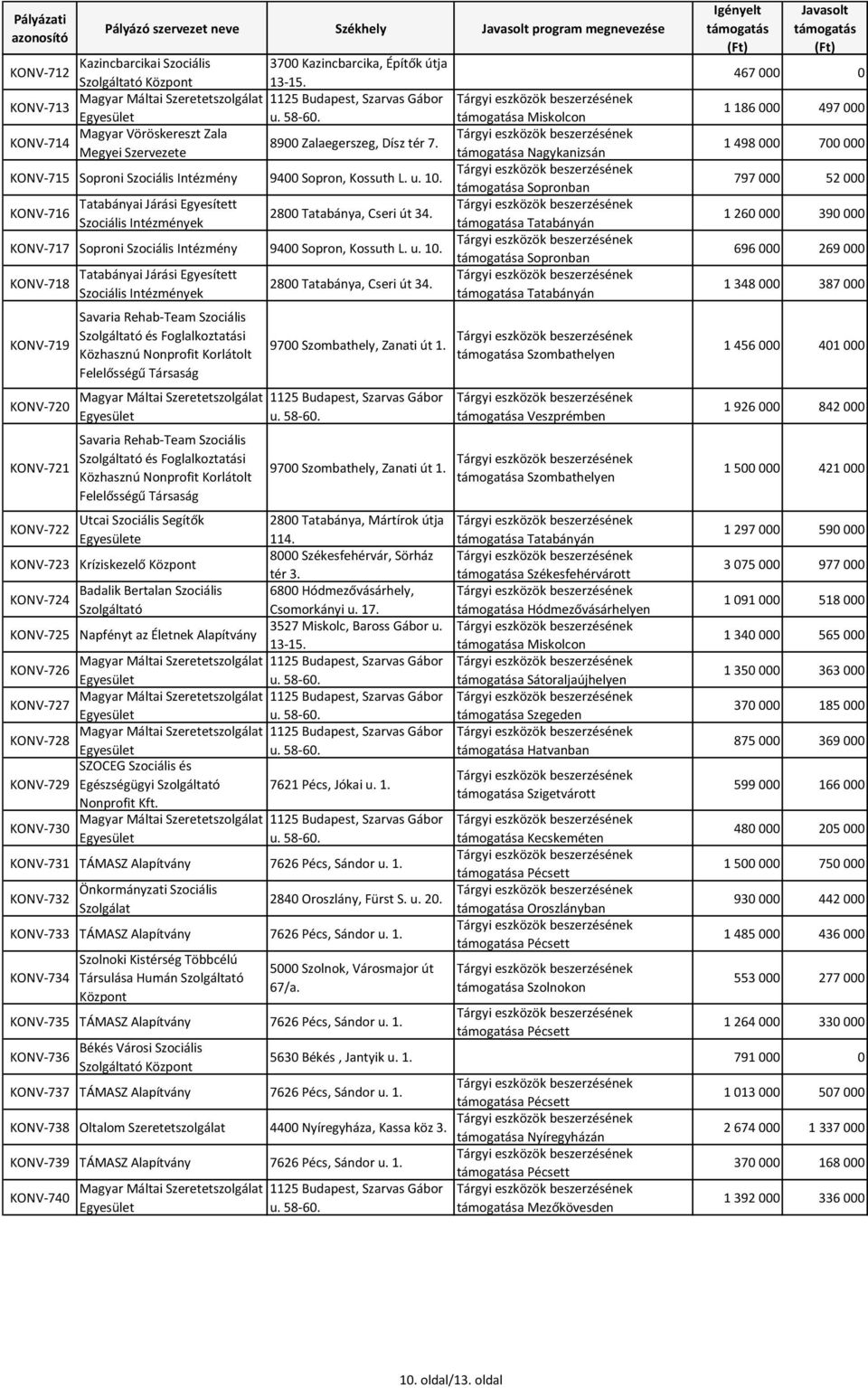 | Pályázati azonosító | Pályázó szervezet neve | Székhely | Javasolt program megnevezése | Igényelt támogatás (Ft) | Javasolt támogatás (Ft) |
|---|---|---|---|---|---|
| KONV-712 | Kazincbarcikai Szociális Szolgáltató Központ | 3700 Kazincbarcika, Építők útja 13-15. | | 467 000 | 0 |
| KONV-713 | Magyar Máltai Szeretetszolgálat Egyesület | 1125 Budapest, Szarvas Gábor u. 58-60. | Tárgyi eszközök beszerzésének támogatása Miskolcon | 1 186 000 | 497 000 |
| KONV-714 | Magyar Vöröskereszt Zala Megyei Szervezete | 8900 Zalaegerszeg, Dísz tér 7. | Tárgyi eszközök beszerzésének támogatása Nagykanizsán | 1 498 000 | 700 000 |
| KONV-715 | Soproni Szociális Intézmény | 9400 Sopron, Kossuth L. u. 10. | Tárgyi eszközök beszerzésének támogatása Sopronban | 797 000 | 52 000 |
| KONV-716 | Tatabányai Járási Egyesített Szociális Intézmények | 2800 Tatabánya, Cseri út 34. | Tárgyi eszközök beszerzésének támogatása Tatabányán | 1 260 000 | 390 000 |
| KONV-717 | Soproni Szociális Intézmény | 9400 Sopron, Kossuth L. u. 10. | Tárgyi eszközök beszerzésének támogatása Sopronban | 696 000 | 269 000 |
| KONV-718 | Tatabányai Járási Egyesített Szociális Intézmények | 2800 Tatabánya, Cseri út 34. | Tárgyi eszközök beszerzésének támogatása Tatabányán | 1 348 000 | 387 000 |
| KONV-719 | Savaria Rehab-Team Szociális Szolgáltató és Foglalkoztatási Közhasznú Nonprofit Korlátolt Felelősségű Társaság | 9700 Szombathely, Zanati út 1. | Tárgyi eszközök beszerzésének támogatása Szombathelyen | 1 456 000 | 401 000 |
| KONV-720 | Magyar Máltai Szeretetszolgálat Egyesület | 1125 Budapest, Szarvas Gábor u. 58-60. | Tárgyi eszközök beszerzésének támogatása Veszprémben | 1 926 000 | 842 000 |
| KONV-721 | Savaria Rehab-Team Szociális Szolgáltató és Foglalkoztatási Közhasznú Nonprofit Korlátolt Felelősségű Társaság | 9700 Szombathely, Zanati út 1. | Tárgyi eszközök beszerzésének támogatása Szombathelyen | 1 500 000 | 421 000 |
| KONV-722 | Utcai Szociális Segítők Egyesülete | 2800 Tatabánya, Mártírok útja 114. | Tárgyi eszközök beszerzésének támogatása Tatabányán | 1 297 000 | 590 000 |
| KONV-723 | Kríziskezelő Központ | 8000 Székesfehérvár, Sörház tér 3. | Tárgyi eszközök beszerzésének támogatása Székesfehérvárott | 3 075 000 | 977 000 |
| KONV-724 | Badalik Bertalan Szociális Szolgáltató | 6800 Hódmezővásárhely, Csomorkányi u. 17. | Tárgyi eszközök beszerzésének támogatása Hódmezővásárhelyen | 1 091 000 | 518 000 |
| KONV-725 | Napfényt az Életnek Alapítvány | 3527 Miskolc, Baross Gábor u. 13-15. | Tárgyi eszközök beszerzésének támogatása Miskolcon | 1 340 000 | 565 000 |
| KONV-726 | Magyar Máltai Szeretetszolgálat Egyesület | 1125 Budapest, Szarvas Gábor u. 58-60. | Tárgyi eszközök beszerzésének támogatása Sátoraljaújhelyen | 1 350 000 | 363 000 |
| KONV-727 | Magyar Máltai Szeretetszolgálat Egyesület | 1125 Budapest, Szarvas Gábor u. 58-60. | Tárgyi eszközök beszerzésének támogatása Szegeden | 370 000 | 185 000 |
| KONV-728 | Magyar Máltai Szeretetszolgálat Egyesület | 1125 Budapest, Szarvas Gábor u. 58-60. | Tárgyi eszközök beszerzésének támogatása Hatvanban | 875 000 | 369 000 |
| KONV-729 | SZOCEG Szociális és Egészségügyi Szolgáltató Nonprofit Kft. | 7621 Pécs, Jókai u. 1. | Tárgyi eszközök beszerzésének támogatása Szigetvárott | 599 000 | 166 000 |
| KONV-730 | Magyar Máltai Szeretetszolgálat Egyesület | 1125 Budapest, Szarvas Gábor u. 58-60. | Tárgyi eszközök beszerzésének támogatása Kecskeméten | 480 000 | 205 000 |
| KONV-731 | TÁMASZ Alapítvány | 7626 Pécs, Sándor u. 1. | Tárgyi eszközök beszerzésének támogatása Pécsett | 1 500 000 | 750 000 |
| KONV-732 | Önkormányzati Szociális Szolgálat | 2840 Oroszlány, Fürst S. u. 20. | Tárgyi eszközök beszerzésének támogatása Oroszlányban | 930 000 | 442 000 |
| KONV-733 | TÁMASZ Alapítvány | 7626 Pécs, Sándor u. 1. | Tárgyi eszközök beszerzésének támogatása Pécsett | 1 485 000 | 436 000 |
| KONV-734 | Szolnoki Kistérség Többcélú Társulása Humán Szolgáltató Központ | 5000 Szolnok, Városmajor út 67/a. | Tárgyi eszközök beszerzésének támogatása Szolnokon | 553 000 | 277 000 |
| KONV-735 | TÁMASZ Alapítvány | 7626 Pécs, Sándor u. 1. | Tárgyi eszközök beszerzésének támogatása Pécsett | 1 264 000 | 330 000 |
| KONV-736 | Békés Városi Szociális Szolgáltató Központ | 5630 Békés , Jantyik u. 1. | | 791 000 | 0 |
| KONV-737 | TÁMASZ Alapítvány | 7626 Pécs, Sándor u. 1. | Tárgyi eszközök beszerzésének támogatása Pécsett | 1 013 000 | 507 000 |
| KONV-738 | Oltalom Szeretetszolgálat | 4400 Nyíregyháza, Kassa köz 3. | Tárgyi eszközök beszerzésének támogatása Nyíregyházán | 2 674 000 | 1 337 000 |
| KONV-739 | TÁMASZ Alapítvány | 7626 Pécs, Sándor u. 1. | Tárgyi eszközök beszerzésének támogatása Pécsett | 370 000 | 168 000 |
| KONV-740 | Magyar Máltai Szeretetszolgálat Egyesület | 1125 Budapest, Szarvas Gábor u. 58-60. | Tárgyi eszközök beszerzésének támogatása Mezőkövesden | 1 392 000 | 336 000 |

10. oldal/13. oldal